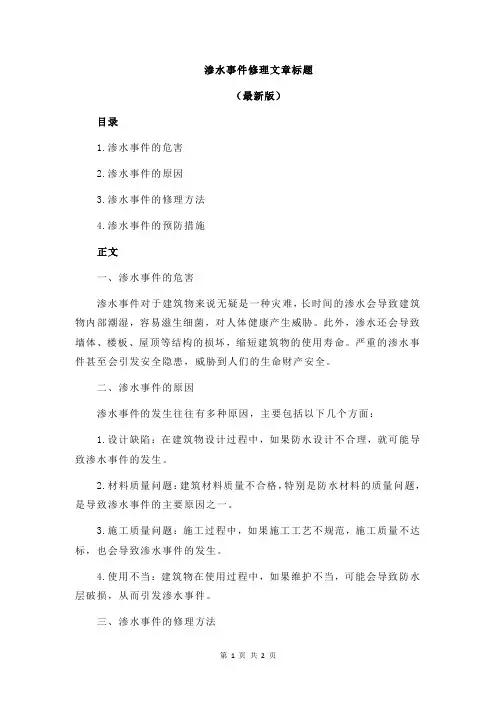 渗水事件修理文章标题

（最新版）

目录

1.渗水事件的危害

2.渗水事件的原因

3.渗水事件的修理方法

4.渗水事件的预防措施

正文

一、渗水事件的危害

渗水事件对于建筑物来说无疑是一种灾难，长时间的渗水会导致建筑物内部潮湿，容易滋生细菌，对人体健康产生威胁。此外，渗水还会导致墙体、楼板、屋顶等结构的损坏，缩短建筑物的使用寿命。严重的渗水事件甚至会引发安全隐患，威胁到人们的生命财产安全。

二、渗水事件的原因

渗水事件的发生往往有多种原因，主要包括以下几个方面：

1.设计缺陷：在建筑物设计过程中，如果防水设计不合理，就可能导致渗水事件的发生。

2.材料质量问题：建筑材料质量不合格，特别是防水材料的质量问题，是导致渗水事件的主要原因之一。

3.施工质量问题：施工过程中，如果施工工艺不规范，施工质量不达标，也会导致渗水事件的发生。

4.使用不当：建筑物在使用过程中，如果维护不当，可能会导致防水层破损，从而引发渗水事件。

三、渗水事件的修理方法

第 1 页 共 2 页